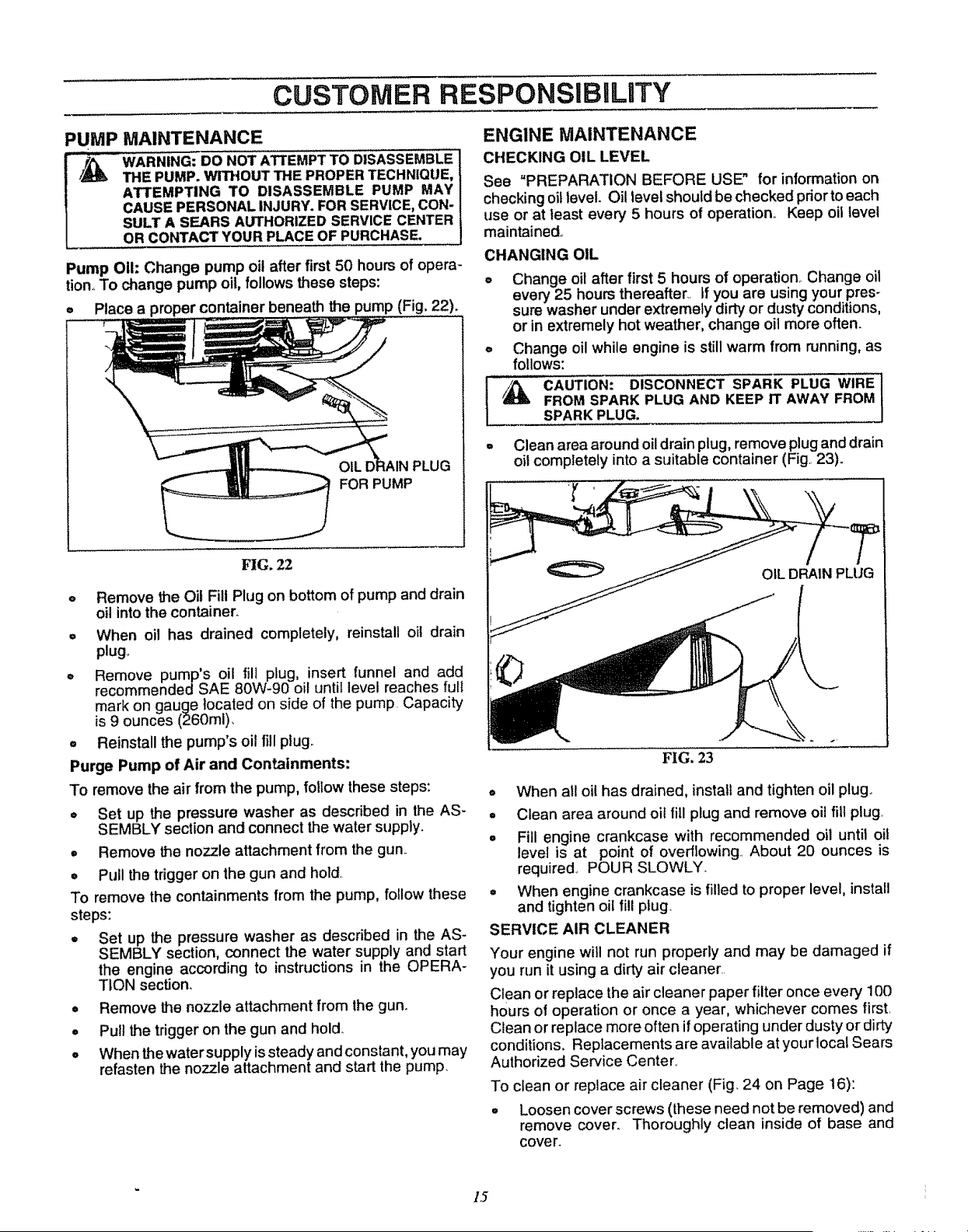 CUSTOMER RESPONSIBILITY

PUMP MAINTENANCE

WARNING: DO NOT ATTEMPT TO DISASSEMBLE THE PUMP. WITHOUT THE PROPER TECHNIQUE, ATTEMPTING TO DISASSEMBLE PUMP MAY CAUSE PERSONAL INJURY. FOR SERVICE, CONSULT A SEARS AUTHORIZED SERVICE CENTER OR CONTACT YOUR PLACE OF PURCHASE.

Pump Oil: Change pump oil after first 50 hours of operation. To change pump oil, follows these steps:

• Place a proper container beneath the pump (Fig. 22).

OIL DRAIN PLUG FOR PUMP

FIG. 22

• Remove the Oil Fill Plug on bottom of pump and drain oil into the container.

• When oil has drained completely, reinstall oil drain plug.

• Remove pump's oil fill plug, insert funnel and add recommended SAE 80W-90 oil until level reaches full mark on gauge located on side of the pump. Capacity is 9 ounces (260ml).

• Reinstall the pump's oil fill plug.

Purge Pump of Air and Containments:

To remove the air from the pump, follow these steps:

• Set up the pressure washer as described in the ASSEMBLY section and connect the water supply.

• Remove the nozzle attachment from the gun.

• Pull the trigger on the gun and hold.

To remove the containments from the pump, follow these steps:

• Set up the pressure washer as described in the ASSEMBLY section, connect the water supply and start the engine according to instructions in the OPERATION section.

• Remove the nozzle attachment from the gun.

• Pull the trigger on the gun and hold.

• When the water supply is steady and constant, you may refasten the nozzle attachment and start the pump.

ENGINE MAINTENANCE

CHECKING OIL LEVEL

See "PREPARATION BEFORE USE" for information on checking oil level. Oil level should be checked prior to each use or at least every 5 hours of operation. Keep oil level maintained.

CHANGING OIL

• Change oil after first 5 hours of operation. Change oil every 25 hours thereafter. If you are using your pressure washer under extremely dirty or dusty conditions, or in extremely hot weather, change oil more often.

• Change oil while engine is still warm from running, as follows:

CAUTION: DISCONNECT SPARK PLUG WIRE FROM SPARK PLUG AND KEEP IT AWAY FROM SPARK PLUG.

• Clean area around oil drain plug, remove plug and drain oil completely into a suitable container (Fig. 23).

OIL DRAIN PLUG

FIG. 23

• When all oil has drained, install and tighten oil plug.

• Clean area around oil fill plug and remove oil fill plug.

• Fill engine crankcase with recommended oil until oil level is at point of overflowing. About 20 ounces is required. POUR SLOWLY.

• When engine crankcase is filled to proper level, install and tighten oil fill plug.

SERVICE AIR CLEANER

Your engine will not run properly and may be damaged if you run it using a dirty air cleaner.

Clean or replace the air cleaner paper filter once every 100 hours of operation or once a year, whichever comes first. Clean or replace more often if operating under dusty or dirty conditions. Replacements are available at your local Sears Authorized Service Center.

To clean or replace air cleaner (Fig. 24 on Page 16):

• Loosen cover screws (these need not be removed) and remove cover. Thoroughly clean inside of base and cover.

15